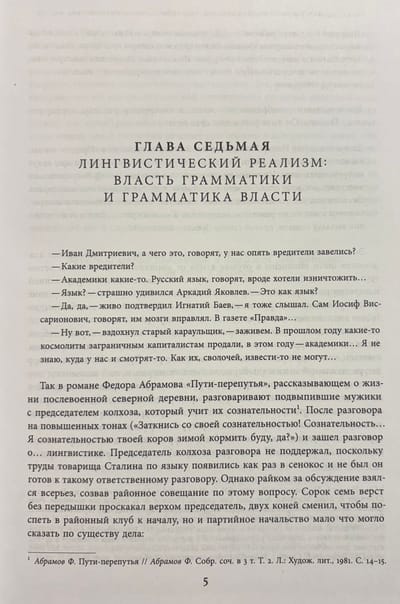 ГЛАВА СЕДЬМАЯ
ЛИНГВИСТИЧЕСКИЙ РЕАЛИЗМ:
ВЛАСТЬ ГРАММАТИКИ
И ГРАММАТИКА ВЛАСТИ

— Иван Дмитриевич, а чего это, говорят, у нас опять вредители завелись?
— Какие вредители?
— Академики какие-то. Русский язык, говорят, вроде хотели изничтожить...
— Язык? — страшно удивился Аркадий Яковлев. — Это как язык?
— Да, да, — живо подтвердил Игнатий Баев, — я тоже слышал. Сам Иосиф Виссарионович, говорят, им мозги вправлял. В газете «Правда»...
— Ну вот, — вздохнул старый караульщик, — заживем. В прошлом году какие-то космолиты заграничным капиталистам продали, в этом году — академики... Я не знаю, куда у нас и смотрят-то. Как их, сволочей, извести-то не могут...

Так в романе Федора Абрамова «Пути-перепутья», рассказывающем о жизни послевоенной северной деревни, разговаривают подвыпившие мужики с председателем колхоза, который учит их сознательности$^1$. После разговора на повышенных тонах («Заткнись со своей сознательностью! Сознательность... Я сознательностью твоей коров зимой кормить буду, да?») и зашел разговор о... лингвистике. Председатель колхоза разговора не поддержал, поскольку труды товарища Сталина по языку появились как раз в сенокос и не был он готов к такому ответственному разговору. Однако райком за обсуждение взялся всерьез, созвав районное совещание по этому вопросу. Сорок семь верст без передышки проскакал верхом председатель, двух коней сменил, чтобы поспеть в районный клуб к началу, но и партийное начальство мало что могло сказать по существу дела:

$^1$ Абрамов Ф. Пути-перепутья // Абрамов Ф. Собр. соч. в 3 т. Т. 2. Л.: Худож. лит., 1981. С. 14–15.

5